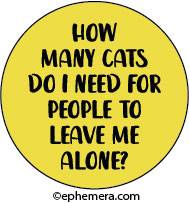 HOW MANY CATS DO I NEED FOR PEOPLE TO LEAVE ME ALONE?

©ephemera.com